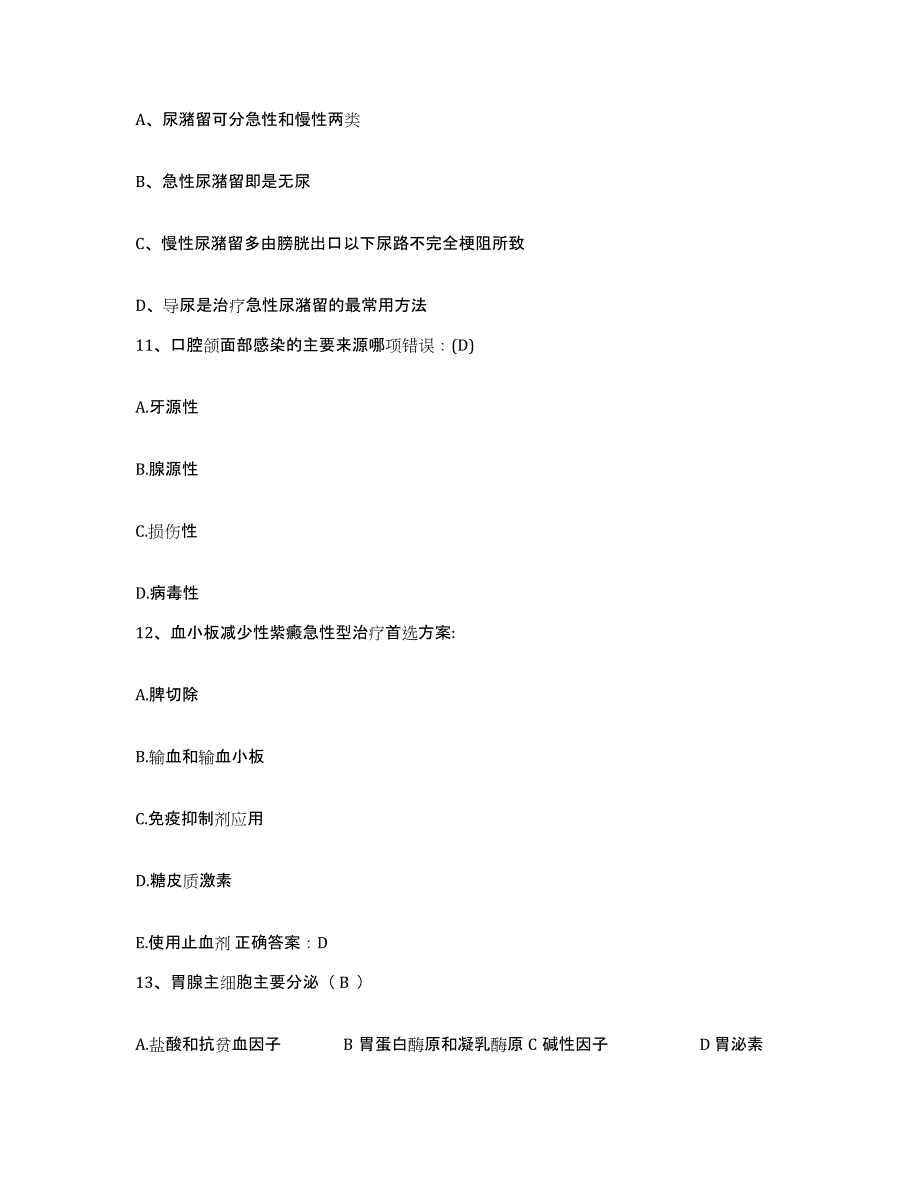 A、尿潴留可分急性和慢性两类

B、急性尿潴留即是无尿

C、慢性尿潴留多由膀胱出口以下尿路不完全梗阻所致

D、导尿是治疗急性尿潴留的最常用方法

11、口腔颌面部感染的主要来源哪项错误：(D)

A.牙源性

B.腺源性

C.损伤性

D.病毒性

12、血小板减少性紫癜急性型治疗首选方案:

A.脾切除

B.输血和输血小板

C.免疫抑制剂应用

D.糖皮质激素

E.使用止血剂 正确答案：D

13、胃腺主细胞主要分泌（ B ）

A.盐酸和抗贫血因子 B 胃蛋白酶原和凝乳酶原 C 碱性因子 D 胃泌素